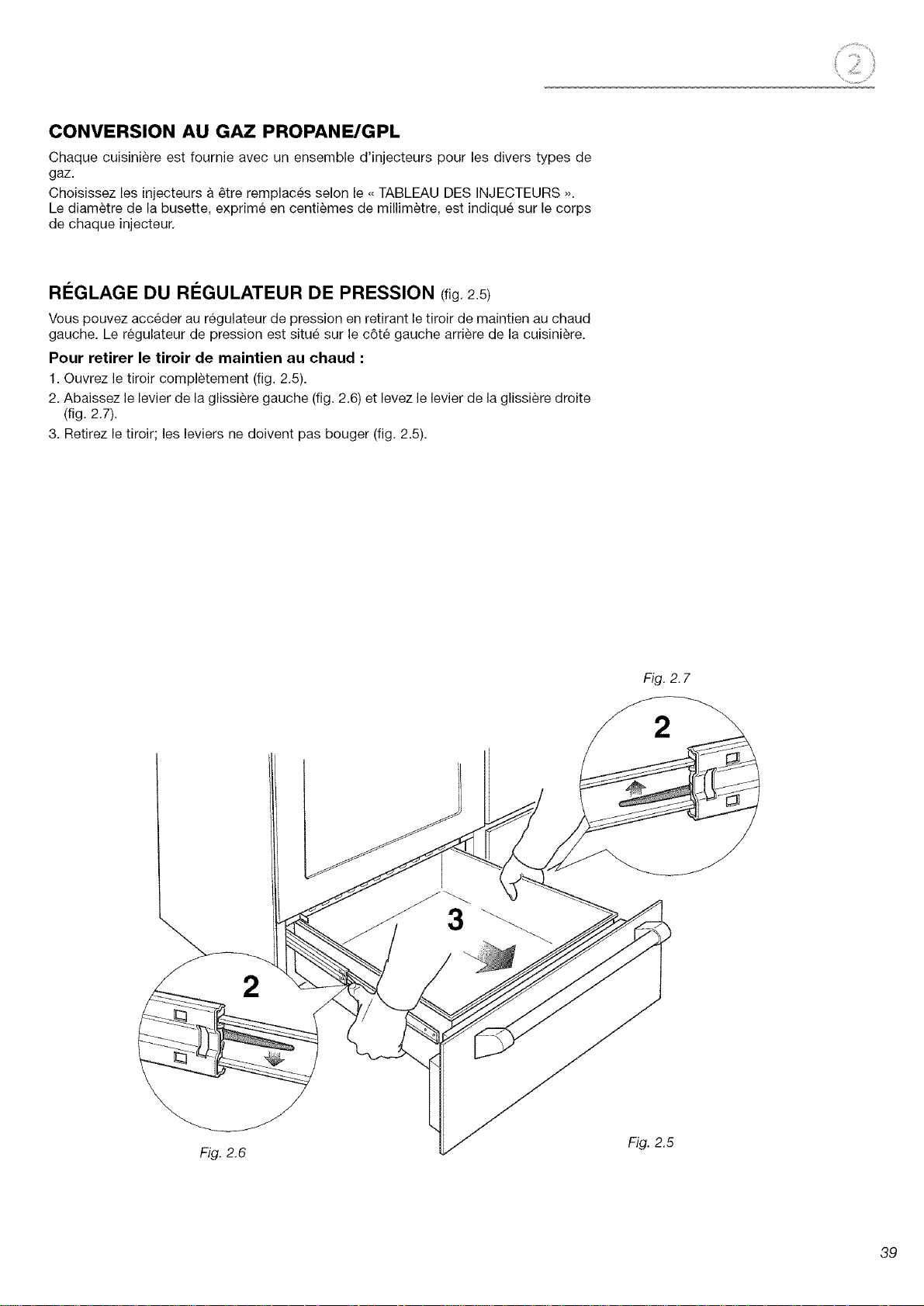 2

CONVERSION AU GAZ PROPANE/GPL

Chaque cuisinière est fournie avec un ensemble d'injecteurs pour les divers types de gaz.
Choisissez les injecteurs à être remplacés selon le « TABLEAU DES INJECTEURS ».
Le diamètre de la busette, exprimé en centièmes de millimètre, est indiqué sur le corps de chaque injecteur.

RÉGLAGE DU RÉGULATEUR DE PRESSION (fig. 2.5)

Vous pouvez accéder au régulateur de pression en retirant le tiroir de maintien au chaud gauche. Le régulateur de pression est situé sur le côté gauche arrière de la cuisinière.

Pour retirer le tiroir de maintien au chaud :

1. Ouvrez le tiroir complètement (fig. 2.5).
2. Abaissez le levier de la glissière gauche (fig. 2.6) et levez le levier de la glissière droite (fig. 2.7).
3. Retirez le tiroir; les leviers ne doivent pas bouger (fig. 2.5).

Fig. 2.7

2

3

2

Fig. 2.6

Fig. 2.5

39